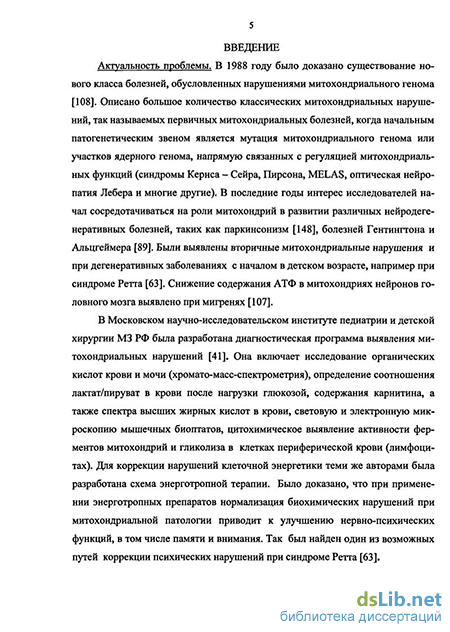 5

ВВЕДЕНИЕ

Актуальность проблемы. В 1988 году было доказано существование нового класса болезней, обусловленных нарушениями митохондриального генома [108]. Описано большое количество классических митохондриальных нарушений, так называемых первичных митохондриальных болезней, когда начальным патогенетическим звеном является мутация митохондриального генома или участков ядерного генома, напрямую связанных с регуляцией митохондриальных функций (синдромы Кернса – Сейра, Пирсона, MELAS, оптическая нейропатия Лебера и многие другие). В последние годы интерес исследователей начал сосредотачиваться на роли митохондрий в развитии различных нейродегенеративных болезней, таких как паркинсонизм [148], болезней Гентингтона и Альцгеймера [89]. Были выявлены вторичные митохондриальные нарушения и при дегенеративных заболеваниях с началом в детском возрасте, например при синдроме Ретта [63]. Снижение содержания АТФ в митохондриях нейронов головного мозга выявлено при мигренях [107].

В Московском научно-исследовательском институте педиатрии и детской хирургии МЗ РФ была разработана диагностическая программа выявления митохондриальных нарушений [41]. Она включает исследование органических кислот крови и мочи (хромато-масс-спектрометрия), определение соотношения лактат/пируват в крови после нагрузки глюкозой, содержания карнитина, а также спектра высших жирных кислот в крови, световую и электронную микроскопию мышечных биоптатов, цитохимическое выявление активности ферментов митохондрий и гликолиза в клетках периферической крови (лимфоцитах). Для коррекции нарушений клеточной энергетики теми же авторами была разработана схема энерготропной терапии. Было доказано, что при применении энерготропных препаратов нормализация биохимических нарушений при митохондриальной патологии приводит к улучшению нервно-психических функций, в том числе памяти и внимания. Так был найден один из возможных путей коррекции психических нарушений при синдроме Ретта [63].

dsLib.net
библиотека диссертаций